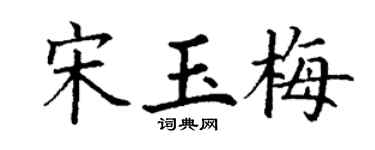 宋玉梅
词典网